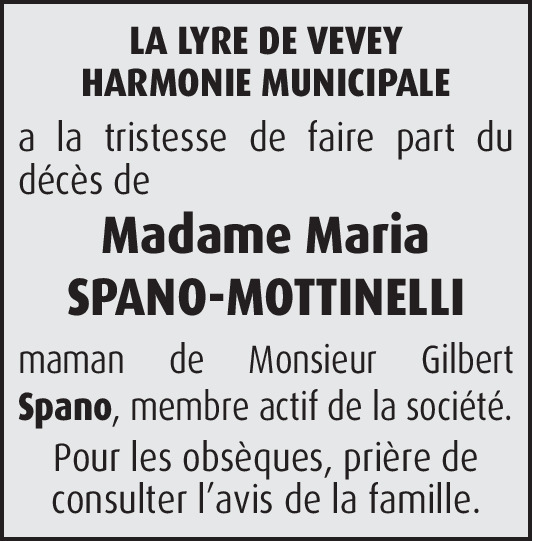 LA LYRE DE VEVEY
HARMONIE MUNICIPALE

a la tristesse de faire part du décès de

Madame Maria
SPANO-MOTTINELLI

maman de Monsieur Gilbert Spano, membre actif de la société.

Pour les obsèques, prière de consulter l’avis de la famille.